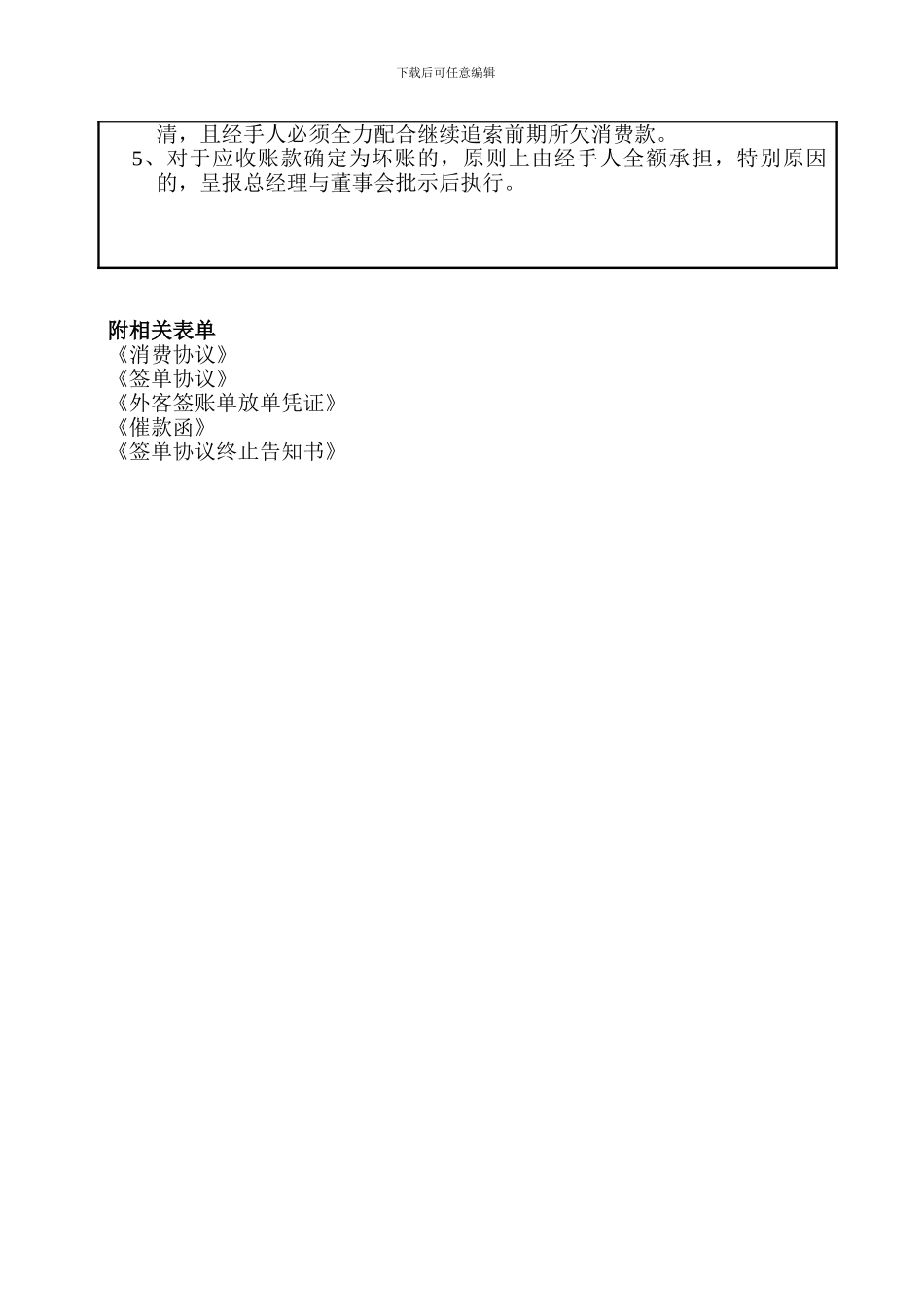 下载后可任意编辑

清，且经手人必须全力配合继续追索前期所欠消费款。
5、对于应收账款确定为坏账的，原则上由经手人全额承担，特别原因的，呈报总经理与董事会批示后执行。

附相关表单
《消费协议》
《签单协议》
《外客签账单放单凭证》
《催款函》
《签单协议终止告知书》